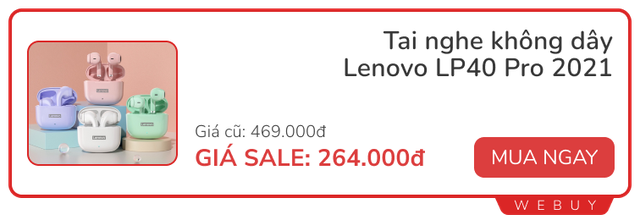 Tai nghe không dây Lenovo LP40 Pro 2021

Lenovo

Lenovo

Lenovo

Lenovo

Giá cũ: 469.000đ

GIÁ SALE: 264.000đ

MUA NGAY

WEBUY